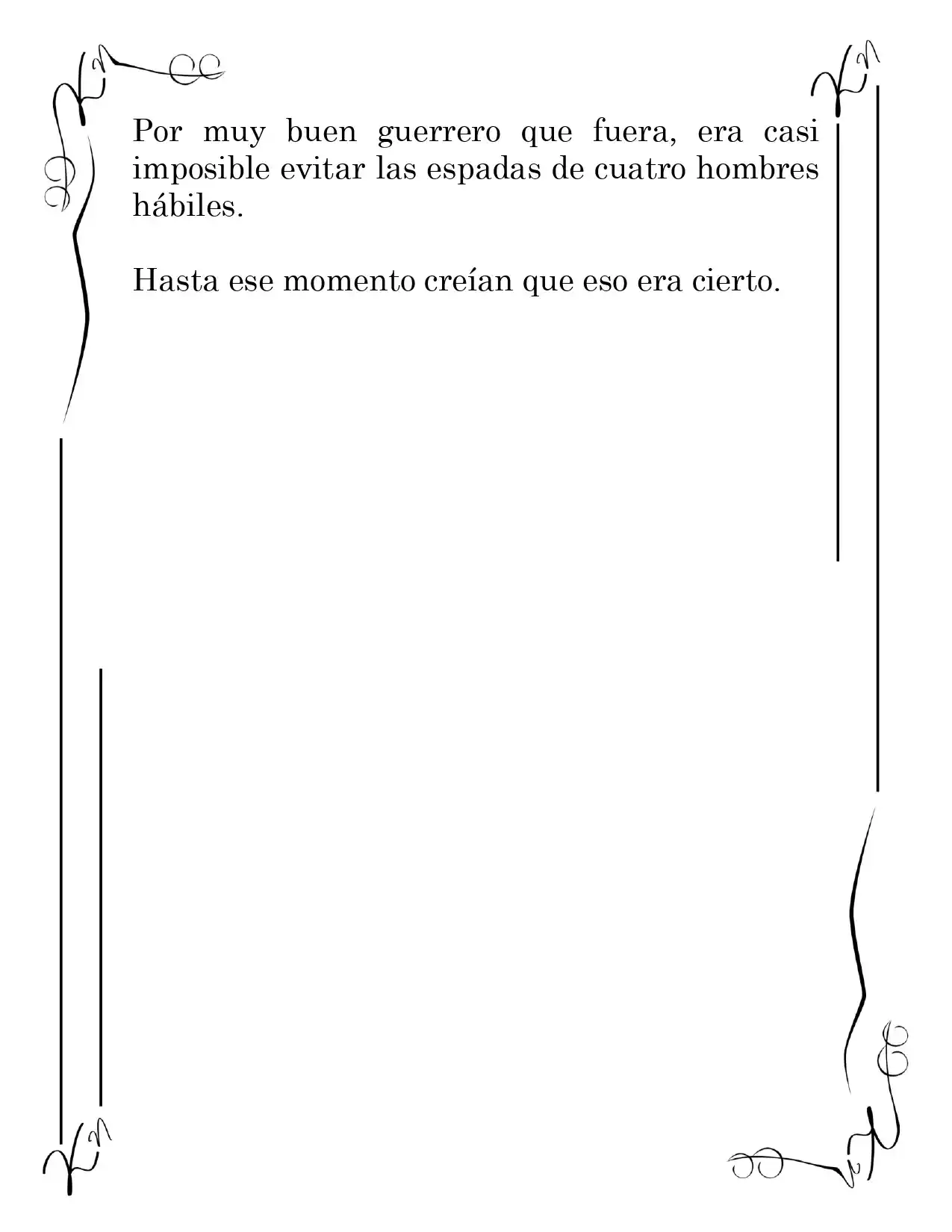 Por muy buen guerrero que fuera, era casi imposible evitar las espadas de cuatro hombres hábiles.

Hasta ese momento creían que eso era cierto.